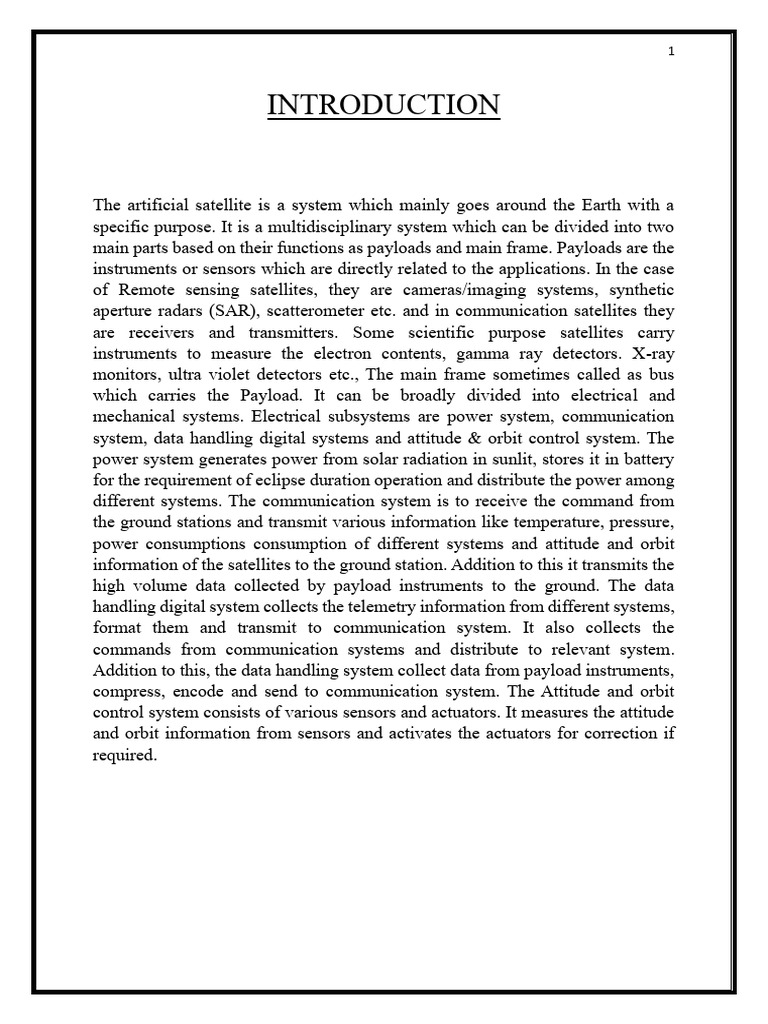 1

INTRODUCTION

The artificial satellite is a system which mainly goes around the Earth with a specific purpose. It is a multidisciplinary system which can be divided into two main parts based on their functions as payloads and main frame. Payloads are the instruments or sensors which are directly related to the applications. In the case of Remote sensing satellites, they are cameras/imaging systems, synthetic aperture radars (SAR), scatterometer etc. and in communication satellites they are receivers and transmitters. Some scientific purpose satellites carry instruments to measure the electron contents, gamma ray detectors. X-ray monitors, ultra violet detectors etc., The main frame sometimes called as bus which carries the Payload. It can be broadly divided into electrical and mechanical systems. Electrical subsystems are power system, communication system, data handling digital systems and attitude & orbit control system. The power system generates power from solar radiation in sunlit, stores it in battery for the requirement of eclipse duration operation and distribute the power among different systems. The communication system is to receive the command from the ground stations and transmit various information like temperature, pressure, power consumptions consumption of different systems and attitude and orbit information of the satellites to the ground station. Addition to this it transmits the high volume data collected by payload instruments to the ground. The data handling digital system collects the telemetry information from different systems, format them and transmit to communication system. It also collects the commands from communication systems and distribute to relevant system. Addition to this, the data handling system collect data from payload instruments, compress, encode and send to communication system. The Attitude and orbit control system consists of various sensors and actuators. It measures the attitude and orbit information from sensors and activates the actuators for correction if required.